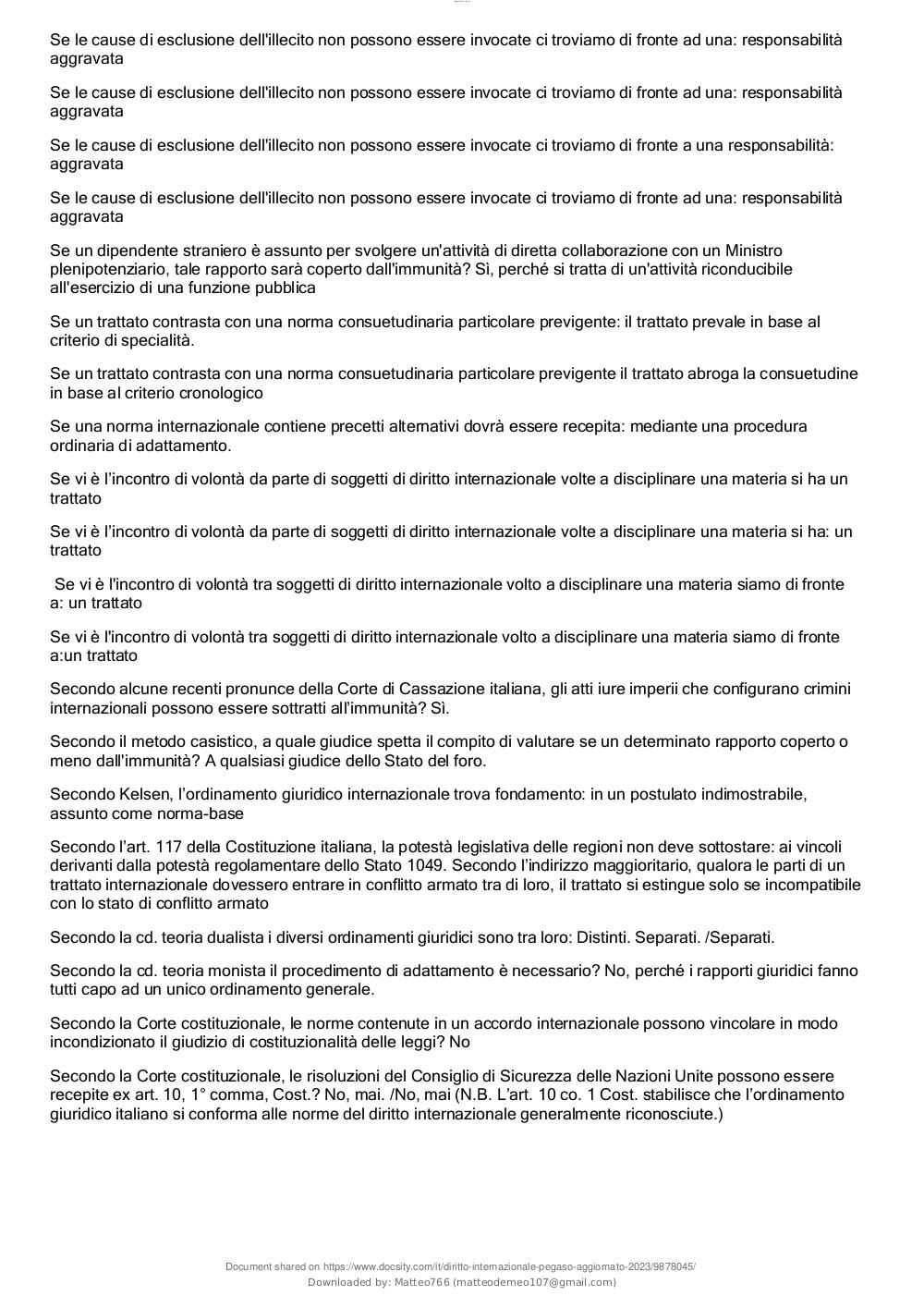 Se le cause di esclusione dell'illecito non possono essere invocate ci troviamo di fronte ad una: responsabilità aggravata

Se le cause di esclusione dell'illecito non possono essere invocate ci troviamo di fronte ad una: responsabilità aggravata

Se le cause di esclusione dell'illecito non possono essere invocate ci troviamo di fronte a una responsabilità: aggravata

Se le cause di esclusione dell'illecito non possono essere invocate ci troviamo di fronte ad una: responsabilità aggravata

Se un dipendente straniero è assunto per svolgere un'attività di diretta collaborazione con un Ministro plenipotenziario, tale rapporto sarà coperto dall'immunità? Sì, perché si tratta di un'attività riconducibile all'esercizio di una funzione pubblica

Se un trattato contrasta con una norma consuetudinaria particolare previgente: il trattato prevale in base al criterio di specialità.

Se un trattato contrasta con una norma consuetudinaria particolare previgente il trattato abroga la consuetudine in base al criterio cronologico

Se una norma internazionale contiene precetti alternativi dovrà essere recepita: mediante una procedura ordinaria di adattamento.

Se vi è l'incontro di volontà da parte di soggetti di diritto internazionale volte a disciplinare una materia si ha un trattato

Se vi è l'incontro di volontà da parte di soggetti di diritto internazionale volte a disciplinare una materia si ha: un trattato

Se vi è l'incontro di volontà tra soggetti di diritto internazionale volto a disciplinare una materia siamo di fronte a: un trattato

Se vi è l'incontro di volontà tra soggetti di diritto internazionale volto a disciplinare una materia siamo di fronte a:un trattato

Secondo alcune recenti pronunce della Corte di Cassazione italiana, gli atti iure imperii che configurano crimini internazionali possono essere sottratti all'immunità? Sì.

Secondo il metodo casistico, a quale giudice spetta il compito di valutare se un determinato rapporto coperto o meno dall'immunità? A qualsiasi giudice dello Stato del foro.

Secondo Kelsen, l'ordinamento giuridico internazionale trova fondamento: in un postulato indimostrabile, assunto come norma-base

Secondo l'art. 117 della Costituzione italiana, la potestà legislativa delle regioni non deve sottostare: ai vincoli derivanti dalla potestà regolamentare dello Stato 1049. Secondo l'indirizzo maggioritario, qualora le parti di un trattato internazionale dovessero entrare in conflitto armato tra di loro, il trattato si estingue solo se incompatibile con lo stato di conflitto armato

Secondo la cd. teoria dualista i diversi ordinamenti giuridici sono tra loro: Distinti. Separati. /Separati.

Secondo la cd. teoria monista il procedimento di adattamento è necessario? No, perché i rapporti giuridici fanno tutti capo ad un unico ordinamento generale.

Secondo la Corte costituzionale, le norme contenute in un accordo internazionale possono vincolare in modo incondizionato il giudizio di costituzionalità delle leggi? No

Secondo la Corte costituzionale, le risoluzioni del Consiglio di Sicurezza delle Nazioni Unite possono essere recepite ex art. 10, 1° comma, Cost.? No, mai. /No, mai (N.B. L'art. 10 co. 1 Cost. stabilisce che l'ordinamento giuridico italiano si conforma alle norme del diritto internazionale generalmente riconosciute.)

Document shared on https://www.docsity.com/it/diritto-internazionale-pegaso-aggiornato-2023/9878045/
Downloaded by: Matteo766 (matteodemeo107@gmail.com)